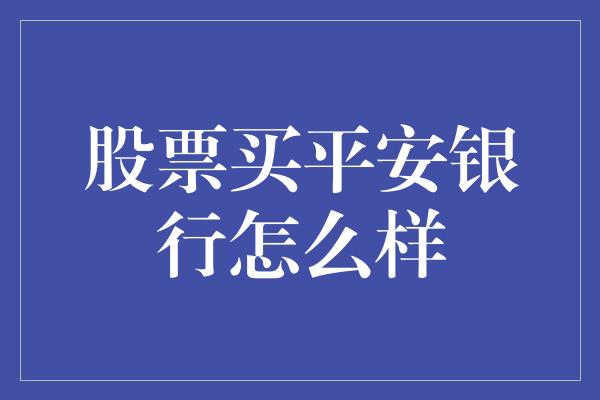 股票买平安银行怎么样